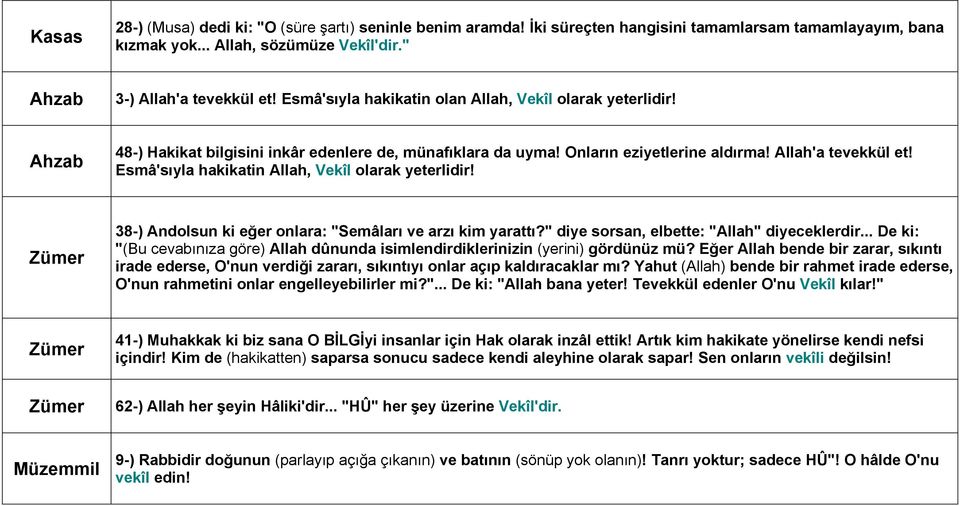 | Kasas | 28-) (Musa) dedi ki: "O (süre şartı) seninle benim aramda! İki süreçten hangisini tamamlarsam tamamlayayım, bana kızmak yok... Allah, sözümüze Vekîl'dir." |
|---|---|
| Ahzab | 3-) Allah'a tevekkül et! Esmâ'sıyla hakikatin olan Allah, Vekîl olarak yeterlidir! |
| Ahzab | 48-) Hakikat bilgisini inkâr edenlere de, münafıklara da uyma! Onların eziyetlerine aldırma! Allah'a tevekkül et! Esmâ'sıyla hakikatin Allah, Vekîl olarak yeterlidir! |
| Zümer | 38-) Andolsun ki eğer onlara: "Semâları ve arzı kim yarattı?" diye sorsan, elbette: "Allah" diyeceklerdir... De ki: "(Bu cevabınıza göre) Allah dûnunda isimlendirdiklerinizin (yerini) gördünüz mü? Eğer Allah bende bir zarar, sıkıntı irade ederse, O'nun verdiği zararı, sıkıntıyı onlar açıp kaldıracaklar mı? Yahut (Allah) bende bir rahmet irade ederse, O'nun rahmetini onlar engelleyebilirler mi?"... De ki: "Allah bana yeter! Tevekkül edenler O'nu Vekîl kılar!" |
| Zümer | 41-) Muhakkak ki biz sana O BİLGİyi insanlar için Hak olarak inzâl ettik! Artık kim hakikate yönelirse kendi nefsi içindir! Kim de (hakikatten) saparsa sonucu sadece kendi aleyhine olarak sapar! Sen onların vekîli değilsin! |
| Zümer | 62-) Allah her şeyin Hâliki'dir... "HÛ" her şey üzerine Vekîl'dir. |
| Müzemmil | 9-) Rabbidir doğunun (parlayıp açığa çıkanın) ve batının (sönüp yok olanın)! Tanrı yoktur; sadece HÛ"! O hâlde O'nu vekîl edin! |